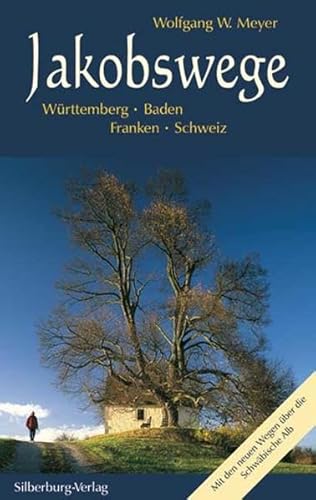 Wolfgang W. Meyer

Jakobswege

Württemberg · Baden
Franken · Schweiz

Mit den neuen Wegen über die Schwäbische Alb

Silberburg-Verlag